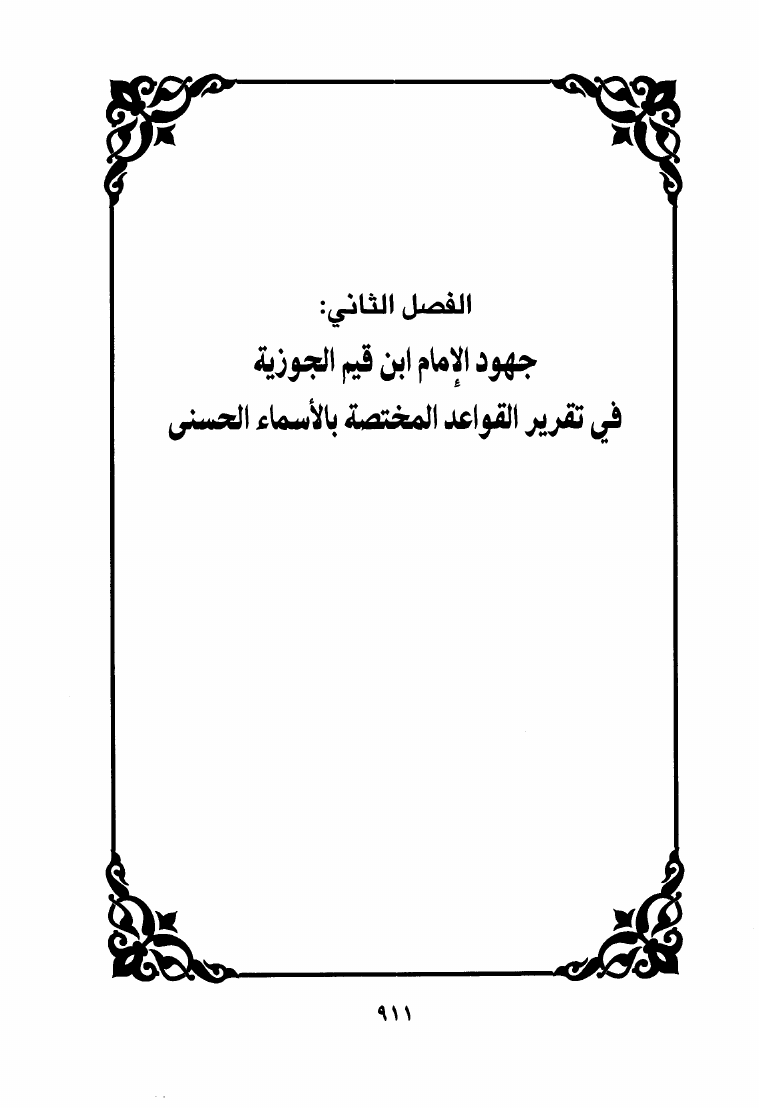 الفصل الثاني:

جهود الإمام ابن قيم الجوزية

في تقرير القواعد المختصة بالأسماء الحسنى

٩١١